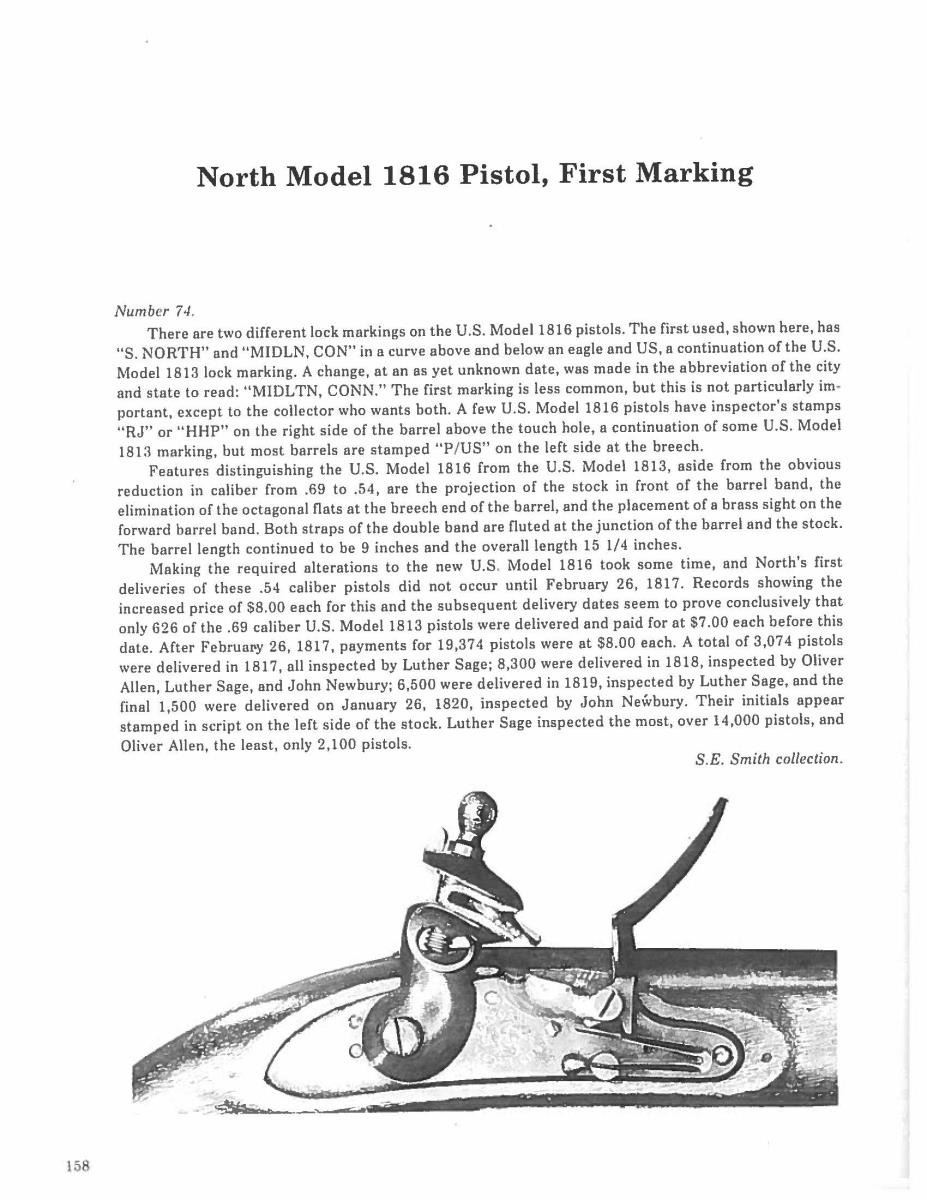 North Model 1816 Pistol, First Marking

Number 74.

There are two different lock markings on the U.S. Model 1816 pistols. The first used, shown here, has "S. NORTH" and "MIDLN, CON" in a curve above and below an eagle and US, a continuation of the U.S. Model 1813 lock marking. A change, at an as yet unknown date, was made in the abbreviation of the city and state to read: "MIDLTN, CONN." The first marking is less common, but this is not particularly important, except to the collector who wants both. A few U.S. Model 1816 pistols have inspector's stamps "RJ" or "HHP" on the right side of the barrel above the touch hole, a continuation of some U.S. Model 1813 marking, but most barrels are stamped "P/US" on the left side at the breech.

Features distinguishing the U.S. Model 1816 from the U.S. Model 1813, aside from the obvious reduction in caliber from .69 to .54, are the projection of the stock in front of the barrel band, the elimination of the octagonal flats at the breech end of the barrel, and the placement of a brass sight on the forward barrel band. Both straps of the double band are fluted at the junction of the barrel and the stock. The barrel length continued to be 9 inches and the overall length 15 1/4 inches.

Making the required alterations to the new U.S. Model 1816 took some time, and North's first deliveries of these .54 caliber pistols did not occur until February 26, 1817. Records showing the increased price of $8.00 each for this and the subsequent delivery dates seem to prove conclusively that only 626 of the .69 caliber U.S. Model 1813 pistols were delivered and paid for at $7.00 each before this date. After February 26, 1817, payments for 19,374 pistols were at $8.00 each. A total of 3,074 pistols were delivered in 1817, all inspected by Luther Sage; 8,300 were delivered in 1818, inspected by Oliver Allen, Luther Sage, and John Newbury; 6,500 were delivered in 1819, inspected by Luther Sage, and the final 1,500 were delivered on January 26, 1820, inspected by John Newbury. Their initials appear stamped in script on the left side of the stock. Luther Sage inspected the most, over 14,000 pistols, and Oliver Allen, the least, only 2,100 pistols.

S.E. Smith collection.

158